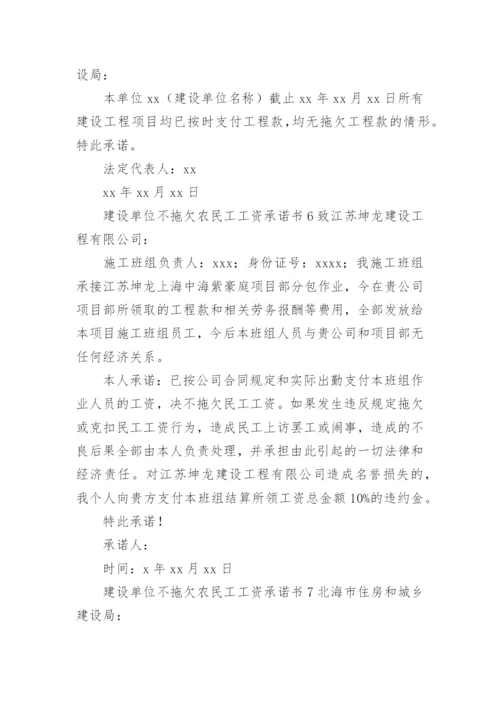 设局：

本单位 xx（建设单位名称）截止 xx 年 xx 月 xx 日所有建设工程项目均已按时支付工程款，均无拖欠工程款的情形。特此承诺。

法定代表人：xx

xx 年 xx 月 xx 日

建设单位不拖欠农民工工资承诺书 6 致江苏坤龙建设工程有限公司：

施工班组负责人：xxx；身份证号：xxxx；我施工班组承接江苏坤龙上海中海紫豪庭项目部分包作业，今在贵公司项目部所领取的工程款和相关劳务报酬等费用，全部发放给本项目施工班组员工，今后本班组人员与贵公司和项目部无任何经济关系。

本人承诺：已按公司合同规定和实际出勤支付本班组作业人员的工资，决不拖欠民工工资。如果发生违反规定拖欠或克扣民工工资行为，造成民工上访罢工或闹事，造成的不良后果全部由本人负责处理，并承担由此引起的一切法律和经济责任。对江苏坤龙建设工程有限公司造成名誉损失的，我个人向贵方支付本班组结算所领工资总金额 10%的违约金。

特此承诺！

承诺人：

时间：x 年 xx 月 xx 日

建设单位不拖欠农民工工资承诺书 7 北海市住房和城乡建设局：